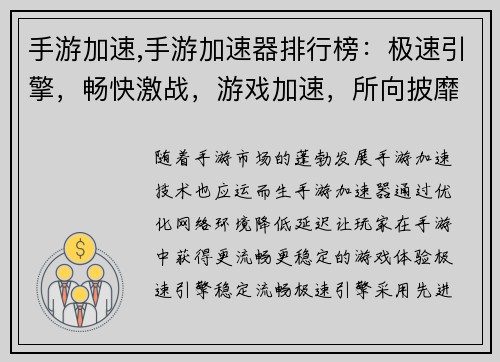 手游加速,手游加速器排行榜：极速引擎，畅快激战，游戏加速，所向披靡

随着手游市场的蓬勃发展手游加速技术也应运而生手游加速器通过优化网络环境降低延迟让玩家在手游中获得更流畅更稳定的游戏体验极速引擎稳定流畅极速引擎采用先进

$